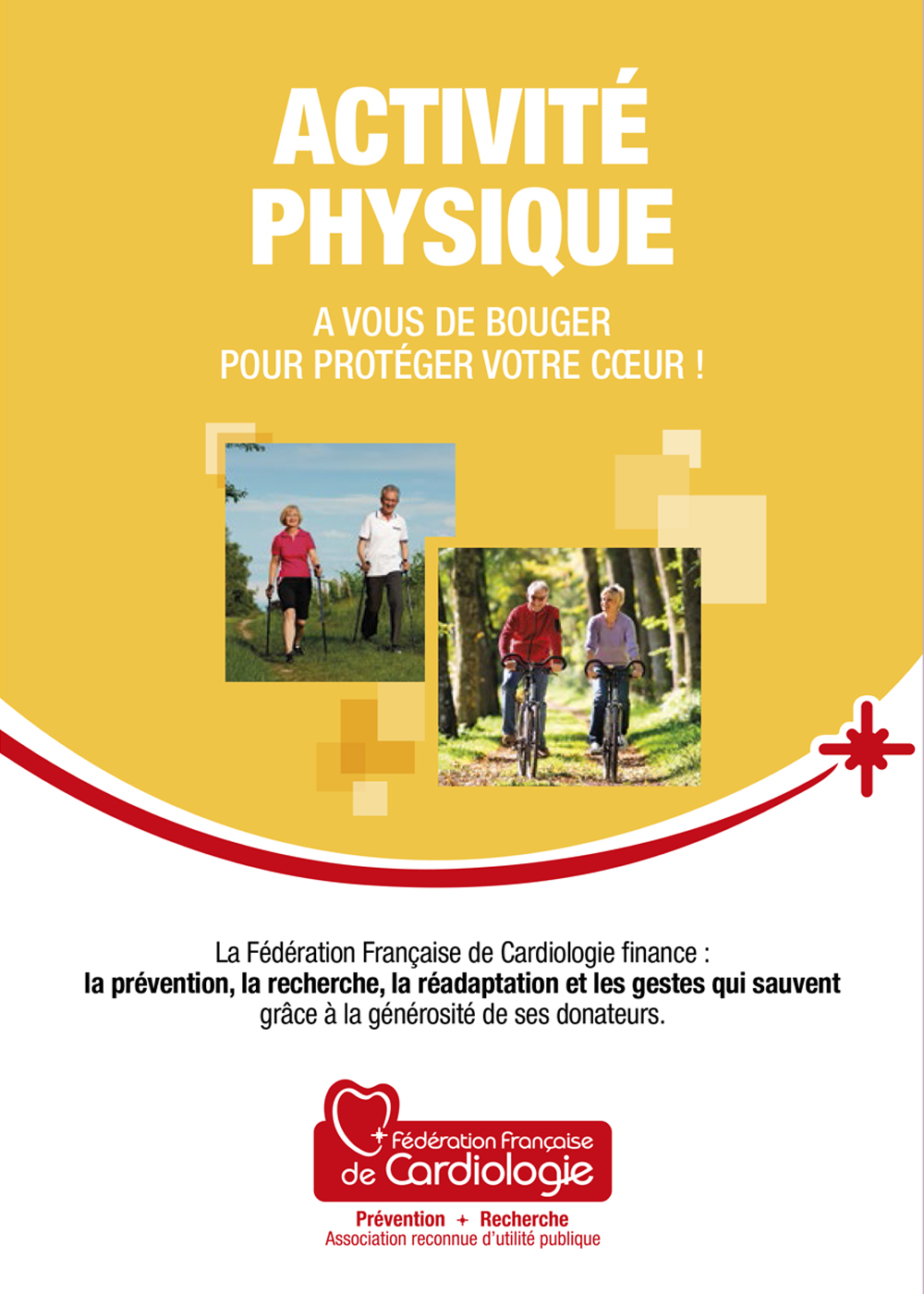 ACTIVITÉ PHYSIQUE

A VOUS DE BOUGER POUR PROTÉGER VOTRE CŒUR !

La Fédération Française de Cardiologie finance : la prévention, la recherche, la réadaptation et les gestes qui sauvent grâce à la générosité de ses donateurs.

Fédération Française de Cardiologie

Prévention + Recherche
Association reconnue d'utilité publique